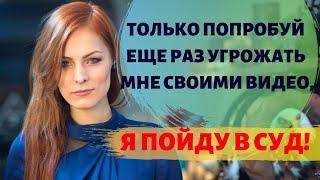 ТОЛЬКО ПОПРОБУЙ ЕЩЕ РАЗ УГРОЖАТЬ МНЕ СВОИМИ ВИДЕО,

Я ПОЙДУ В СУД!